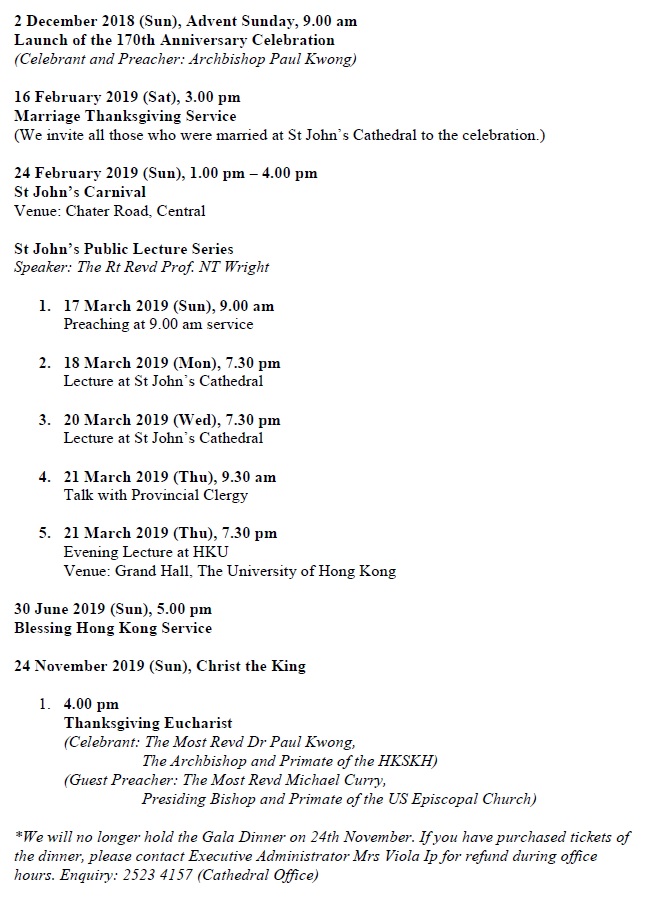 2 December 2018 (Sun), Advent Sunday, 9.00 am
Launch of the 170th Anniversary Celebration
(Celebrant and Preacher: Archbishop Paul Kwong)

16 February 2019 (Sat), 3.00 pm
Marriage Thanksgiving Service
(We invite all those who were married at St John's Cathedral to the celebration.)

24 February 2019 (Sun), 1.00 pm – 4.00 pm
St John's Carnival
Venue: Chater Road, Central

St John's Public Lecture Series
Speaker: The Rt Revd Prof. NT Wright

1. 17 March 2019 (Sun), 9.00 am
Preaching at 9.00 am service

2. 18 March 2019 (Mon), 7.30 pm
Lecture at St John's Cathedral

3. 20 March 2019 (Wed), 7.30 pm
Lecture at St John's Cathedral

4. 21 March 2019 (Thu), 9.30 am
Talk with Provincial Clergy

5. 21 March 2019 (Thu), 7.30 pm
Evening Lecture at HKU
Venue: Grand Hall, The University of Hong Kong

30 June 2019 (Sun), 5.00 pm
Blessing Hong Kong Service

24 November 2019 (Sun), Christ the King

1. 4.00 pm
Thanksgiving Eucharist
(Celebrant: The Most Revd Dr Paul Kwong,
The Archbishop and Primate of the HKSKH)
(Guest Preacher: The Most Revd Michael Curry,
Presiding Bishop and Primate of the US Episcopal Church)

*We will no longer hold the Gala Dinner on 24th November. If you have purchased tickets of the dinner, please contact Executive Administrator Mrs Viola Ip for refund during office hours. Enquiry: 2523 4157 (Cathedral Office)